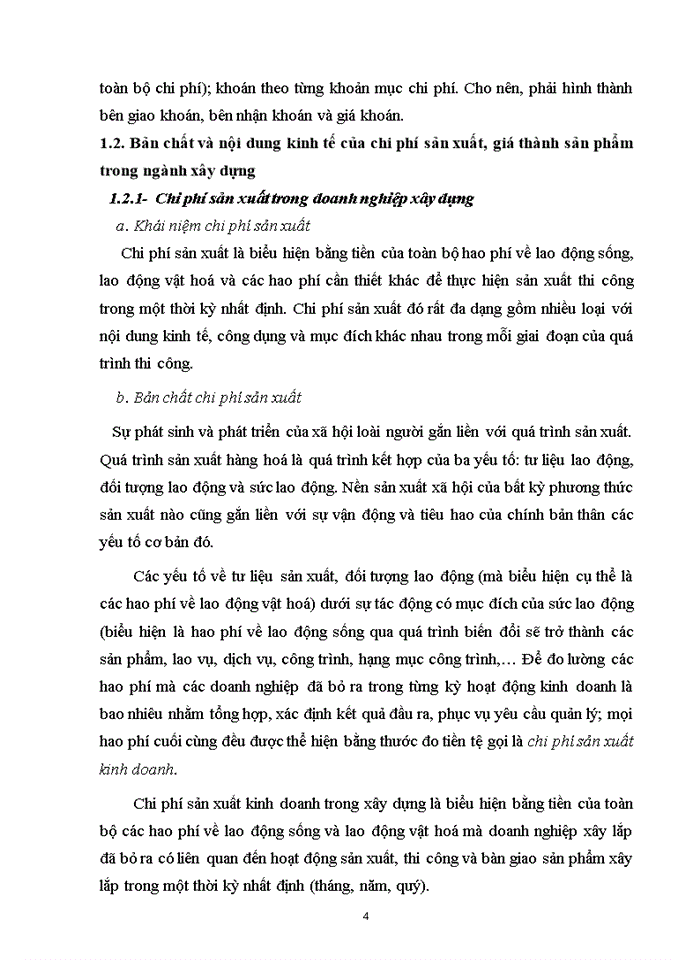 toàn bộ chi phí); khoán theo từng khoản mục chi phí. Cho nên, phải hình thành bên giao khoán, bên nhận khoán và giá khoán.

1.2. Bản chất và nội dung kinh tế của chi phí sản xuất, giá thành sản phẩm trong ngành xây dựng

1.2.1- Chi phí sản xuất trong doanh nghiệp xây dựng

a. Khái niệm chi phí sản xuất

Chi phí sản xuất là biểu hiện bằng tiền của toàn bộ hao phí về lao động sống, lao động vật hoá và các hao phí cần thiết khác để thực hiện sản xuất thi công trong một thời kỳ nhất định. Chi phí sản xuất đó rất đa dạng gồm nhiều loại với nội dung kinh tế, công dụng và mục đích khác nhau trong mỗi giai đoạn của quá trình thi công.

b. Bản chất chi phí sản xuất

Sự phát sinh và phát triển của xã hội loài người gắn liền với quá trình sản xuất. Quá trình sản xuất hàng hoá là quá trình kết hợp của ba yếu tố: tư liệu lao động, đối tượng lao động và sức lao động. Nền sản xuất xã hội của bất kỳ phương thức sản xuất nào cũng gắn liền với sự vận động và tiêu hao của chính bản thân các yếu tố cơ bản đó.

Các yếu tố về tư liệu sản xuất, đối tượng lao động (mà biểu hiện cụ thể là các hao phí về lao động vật hoá) dưới sự tác động có mục đích của sức lao động (biểu hiện là hao phí về lao động sống qua quá trình biến đổi sẽ trở thành các sản phẩm, lao vụ, dịch vụ, công trình, hạng mục công trình,… Để đo lường các hao phí mà các doanh nghiệp đã bỏ ra trong từng kỳ hoạt động kinh doanh là bao nhiêu nhằm tổng hợp, xác định kết quả đầu ra, phục vụ yêu cầu quản lý; mọi hao phí cuối cùng đều được thể hiện bằng thước đo tiền tệ gọi là chi phí sản xuất kinh doanh.

Chi phí sản xuất kinh doanh trong xây dựng là biểu hiện bằng tiền của toàn bộ các hao phí về lao động sống và lao động vật hoá mà doanh nghiệp xây lắp đã bỏ ra có liên quan đến hoạt động sản xuất, thi công và bàn giao sản phẩm xây lắp trong một thời kỳ nhất định (tháng, năm, quý).

4